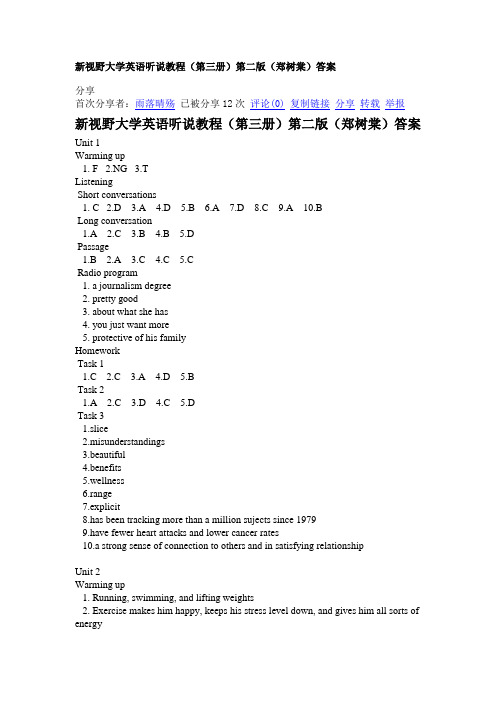 新视野大学英语听说教程（第三册）第二版（郑树棠）答案

分享
首次分享者：雨落晴殇 已被分享 12 次 评论(0) 复制链接 分享 转载 举报

新视野大学英语听说教程（第三册）第二版（郑树棠）答案

Unit 1
Warming up
1. F 2.NG 3.T
Listening
Short conversations
1. C 2.D 3.A 4.D 5.B 6.A 7.D 8.C 9.A 10.B
Long conversation
1.A 2.C 3.B 4.B 5.D
Passage
1.B 2.A 3.C 4.C 5.C
Radio program
1. a journalism degree
2. pretty good
3. about what she has
4. you just want more
5. protective of his family
Homework
Task 1
1.C 2.C 3.A 4.D 5.B
Task 2
1.A 2.C 3.D 4.C 5.D
Task 3
1.slice
2.misunderstandings
3.beautiful
4.benefits
5.wellness
6.range
7.explicit
8.has been tracking more than a million sujects since 1979
9.have fewer heart attacks and lower cancer rates
10.a strong sense of connection to others and in satisfying relationship

Unit 2
Warming up
1. Running, swimming, and lifting weights
2. Exercise makes him happy, keeps his stress level down, and gives him all sorts of energy